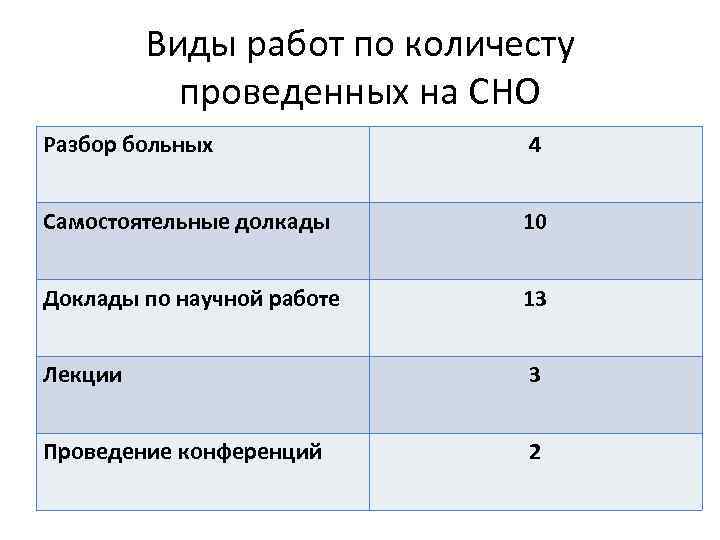 Виды работ по количесту проведенных на СНО

| Разбор больных | 4 |
|---|---|
| Самостоятельные долкады | 10 |
| Доклады по научной работе | 13 |
| Лекции | 3 |
| Проведение конференций | 2 |